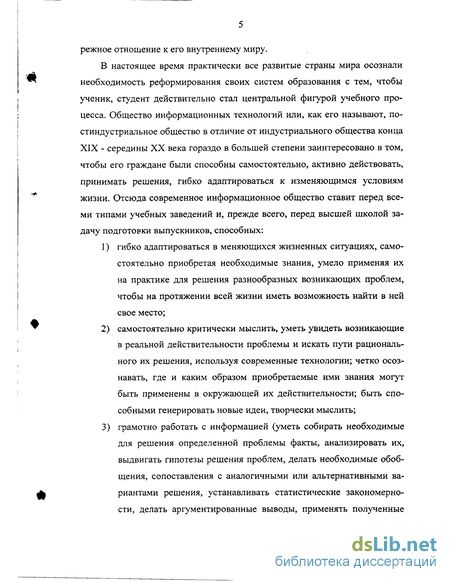 5

режное отношение к его внутреннему миру.

В настоящее время практически все развитые страны мира осознали необходимость реформирования своих систем образования с тем, чтобы ученик, студент действительно стал центральной фигурой учебного процесса. Общество информационных технологий или, как его называют, постиндустриальное общество в отличие от индустриального общества конца XIX - середины XX века гораздо в большей степени заинтересовано в том, чтобы его граждане были способны самостоятельно, активно действовать, принимать решения, гибко адаптироваться к изменяющимся условиям жизни. Отсюда современное информационное общество ставит перед всеми типами учебных заведений и, прежде всего, перед высшей школой задачу подготовки выпускников, способных:

1) гибко адаптироваться в меняющихся жизненных ситуациях, самостоятельно приобретая необходимые знания, умело применяя их на практике для решения разнообразных возникающих проблем, чтобы на протяжении всей жизни иметь возможность найти в ней свое место;

2) самостоятельно критически мыслить, уметь увидеть возникающие в реальной действительности проблемы и искать пути рационального их решения, используя современные технологии; четко осознавать, где и каким образом приобретаемые ими знания могут быть применены в окружающей их действительности; быть способными генерировать новые идеи, творчески мыслить;

3) грамотно работать с информацией (уметь собирать необходимые для решения определенной проблемы факты, анализировать их, выдвигать гипотезы решения проблем, делать необходимые обобщения, сопоставления с аналогичными или альтернативными вариантами решения, устанавливать статистические закономерности, делать аргументированные выводы, применять полученные

dsLib.net
библиотека диссертаций